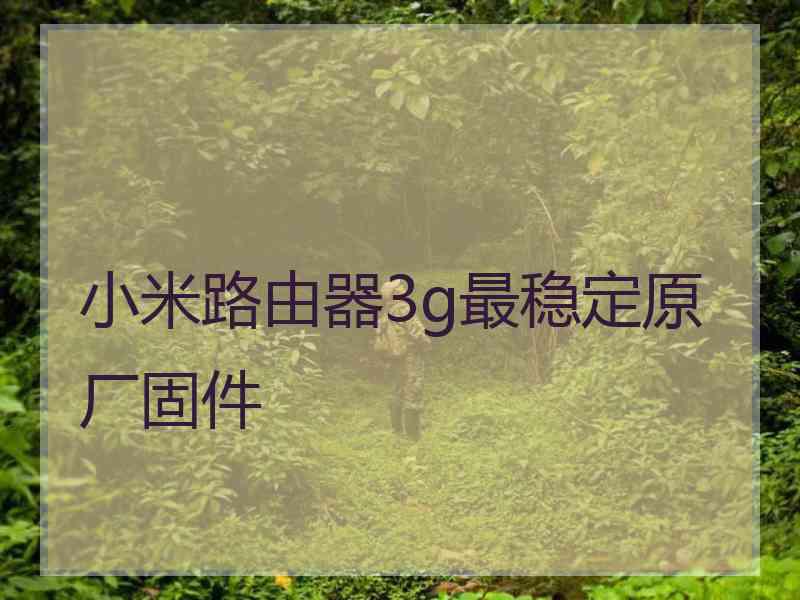 小米路由器3g最稳定原厂固件